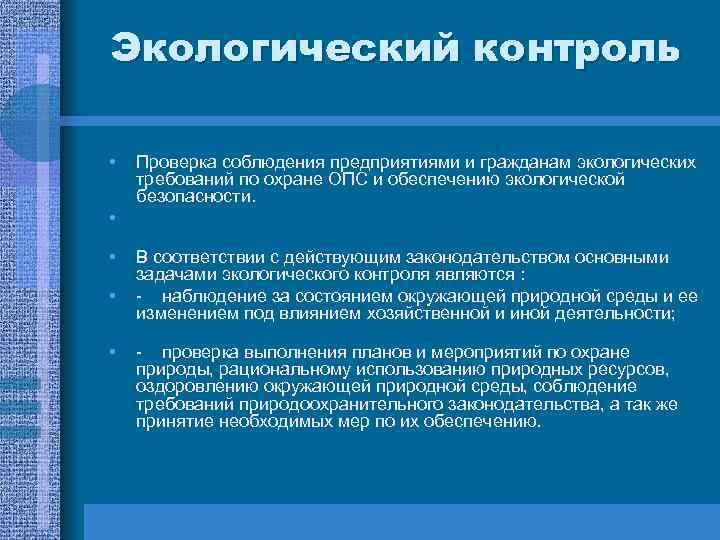 Экологический контроль

• Проверка соблюдения предприятиями и гражданам экологических требований по охране ОПС и обеспечению экологической безопасности.

•

• В соответствии с действующим законодательством основными задачами экологического контроля являются :

• - наблюдение за состоянием окружающей природной среды и ее изменением под влиянием хозяйственной и иной деятельности;

• - проверка выполнения планов и мероприятий по охране природы, рациональному использованию природных ресурсов, оздоровлению окружающей природной среды, соблюдение требований природоохранительного законодательства, а так же принятие необходимых мер по их обеспечению.